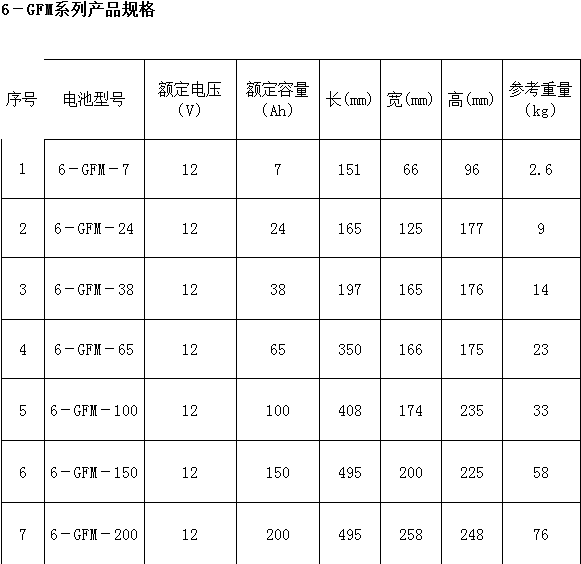 6－GFM系列产品规格

| 序号 | 电池型号 | 额定电压（V） | 额定容量（Ah） | 长(mm) | 宽(mm) | 高(mm) | 参考重量（kg） |
|---|---|---|---|---|---|---|---|
| 1 | 6－GFM－7 | 12 | 7 | 151 | 66 | 96 | 2.6 |
| 2 | 6－GFM－24 | 12 | 24 | 165 | 125 | 177 | 9 |
| 3 | 6－GFM－38 | 12 | 38 | 197 | 165 | 176 | 14 |
| 4 | 6－GFM－65 | 12 | 65 | 350 | 166 | 175 | 23 |
| 5 | 6－GFM－100 | 12 | 100 | 408 | 174 | 235 | 33 |
| 6 | 6－GFM－150 | 12 | 150 | 495 | 200 | 225 | 58 |
| 7 | 6－GFM－200 | 12 | 200 | 495 | 258 | 248 | 76 |